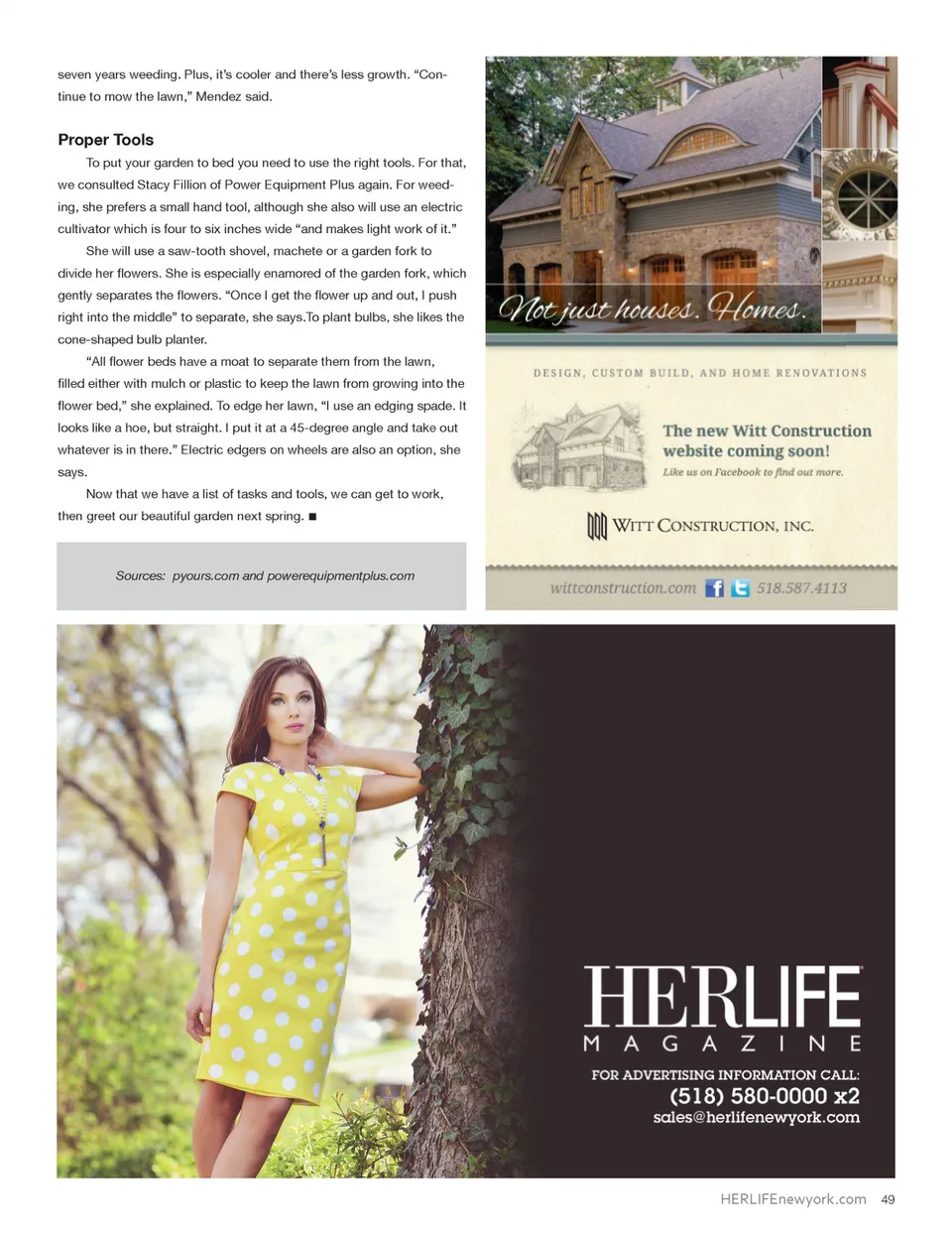 seven years weeding. Plus, it's cooler and there's less growth. "Continue to mow the lawn," Mendez said.

Proper Tools

To put your garden to bed you need to use the right tools. For that, we consulted Stacy Fillion of Power Equipment Plus again. For weeding, she prefers a small hand tool, although she also will use an electric cultivator which is four to six inches wide "and makes light work of it."

She will use a saw-tooth shovel, machete or a garden fork to divide her flowers. She is especially enamored of the garden fork, which gently separates the flowers. "Once I get the flower up and out, I push right into the middle" to separate, she says.To plant bulbs, she likes the cone-shaped bulb planter.

"All flower beds have a moat to separate them from the lawn, filled either with mulch or plastic to keep the lawn from growing into the flower bed," she explained. To edge her lawn, "I use an edging spade. It looks like a hoe, but straight. I put it at a 45-degree angle and take out whatever is in there." Electric edgers on wheels are also an option, she says.

Now that we have a list of tasks and tools, we can get to work, then greet our beautiful garden next spring. ■

Sources: pyours.com and powerequipmentplus.com

Not just houses. Homes.

DESIGN, CUSTOM BUILD, AND HOME RENOVATIONS

The new Witt Construction website coming soon!
Like us on Facebook to find out more.

WITT CONSTRUCTION, INC.

wittconstruction.com 518.587.4113

HERLIFE
MAGAZINE
FOR ADVERTISING INFORMATION CALL:
(518) 580-0000 x2
sales@herlifenewyork.com

HERLIFEnewyork.com 49